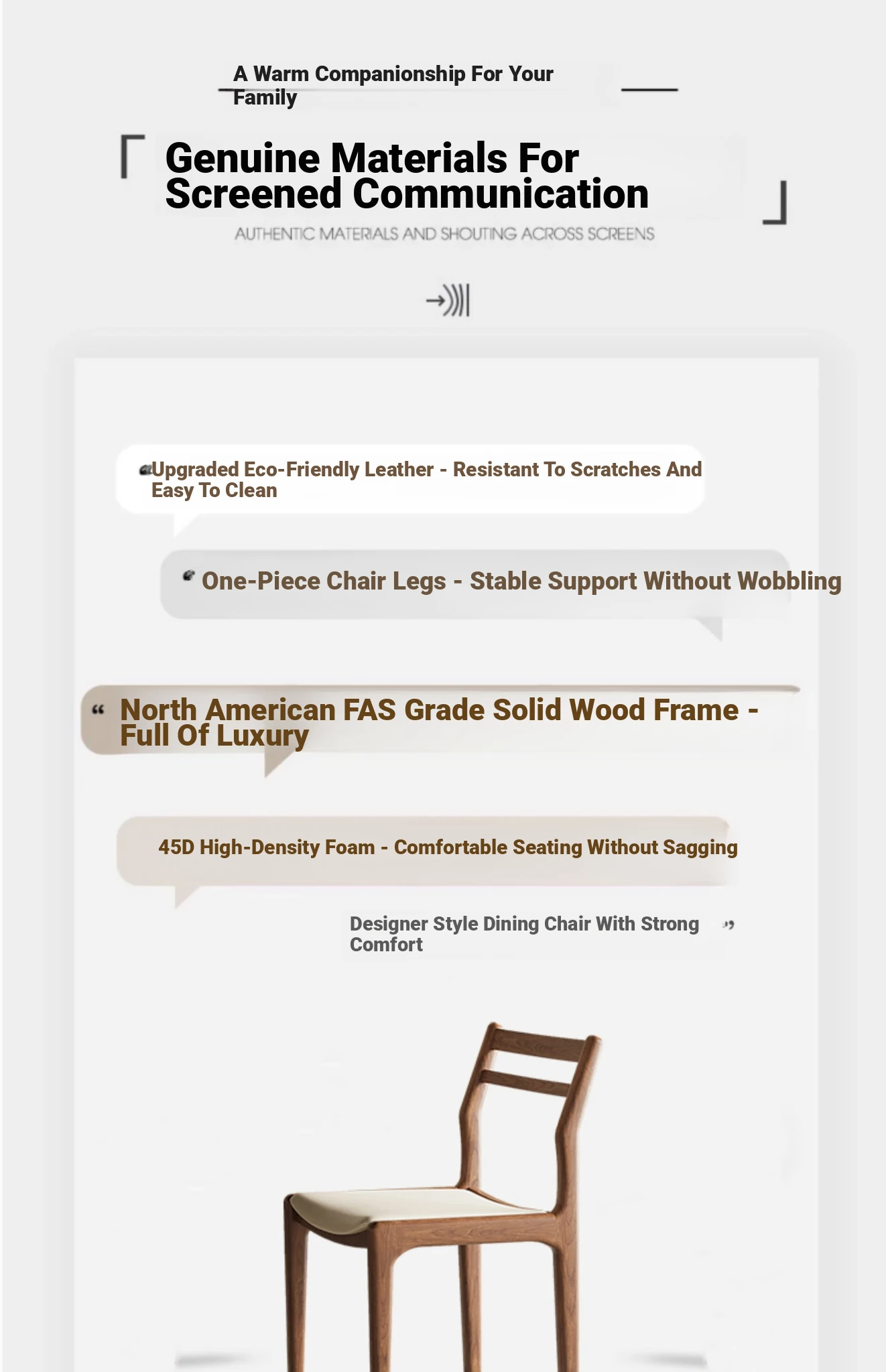 A Warm Companionship For Your Family

Genuine Materials For Screened Communication

AUTHENTIC MATERIALS AND SHOUTING ACROSS SCREENS

Upgraded Eco-Friendly Leather - Resistant To Scratches And Easy To Clean

One-Piece Chair Legs - Stable Support Without Wobbling

“ North American FAS Grade Solid Wood Frame - Full Of Luxury

45D High-Density Foam - Comfortable Seating Without Sagging

Designer Style Dining Chair With Strong Comfort ”